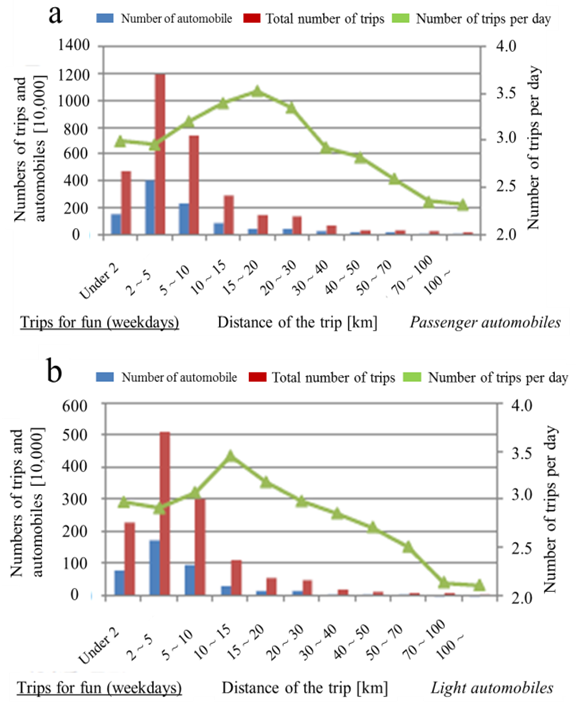 a

Number of automobile
Total number of trips
Number of trips per day

Numbers of trips and automobiles [10,000]

1400
1200
1000
800
600
400
200
0

Number of trips per day

4.0
3.5
3.0
2.5
2.0

Under 2
2 ~ 5
5 ~ 10
10 ~ 15
15 ~ 20
20 ~ 30
30 ~ 40
40 ~ 50
50 ~ 70
70 ~ 100
100 ~

Trips for fun (weekdays)
Distance of the trip [km]
Passenger automobiles

b

Number of automobile
Total number of trips
Number of trips per day

Numbers of trips and automobiles [10,000]

600
500
400
300
200
100
0

Number of trips per day

4.0
3.5
3.0
2.5
2.0

Under 2
2 ~ 5
5 ~ 10
10 ~ 15
15 ~ 20
20 ~ 30
30 ~ 40
40 ~ 50
50 ~ 70
70 ~ 100
100 ~

Trips for fun (weekdays)
Distance of the trip [km]
Light automobiles